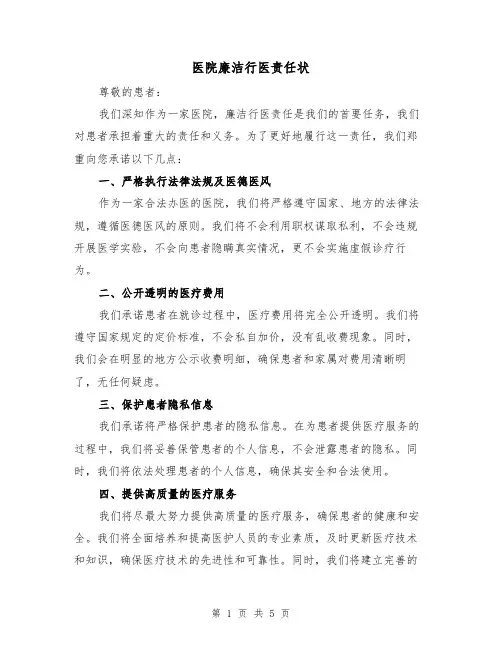 医院廉洁行医责任状

尊敬的患者：

我们深知作为一家医院，廉洁行医责任是我们的首要任务，我们对患者承担着重大的责任和义务。为了更好地履行这一责任，我们郑重向您承诺以下几点：

一、严格执行法律法规及医德医风

作为一家合法办医的医院，我们将严格遵守国家、地方的法律法规，遵循医德医风的原则。我们将不会利用职权谋取私利，不会违规开展医学实验，不会向患者隐瞒真实情况，更不会实施虚假诊疗行为。

二、公开透明的医疗费用

我们承诺患者在就诊过程中，医疗费用将完全公开透明。我们将遵守国家规定的定价标准，不会私自加价，没有乱收费现象。同时，我们会在明显的地方公示收费明细，确保患者和家属对费用清晰明了，无任何疑虑。

三、保护患者隐私信息

我们承诺将严格保护患者的隐私信息。在为患者提供医疗服务的过程中，我们将妥善保管患者的个人信息，不会泄露患者的隐私。同时，我们将依法处理患者的个人信息，确保其安全和合法使用。

四、提供高质量的医疗服务

我们将尽最大努力提供高质量的医疗服务，确保患者的健康和安全。我们将全面培养和提高医护人员的专业素质，及时更新医疗技术和知识，确保医疗技术的先进性和可靠性。同时，我们将建立完善的

第 1 页 共 5 页